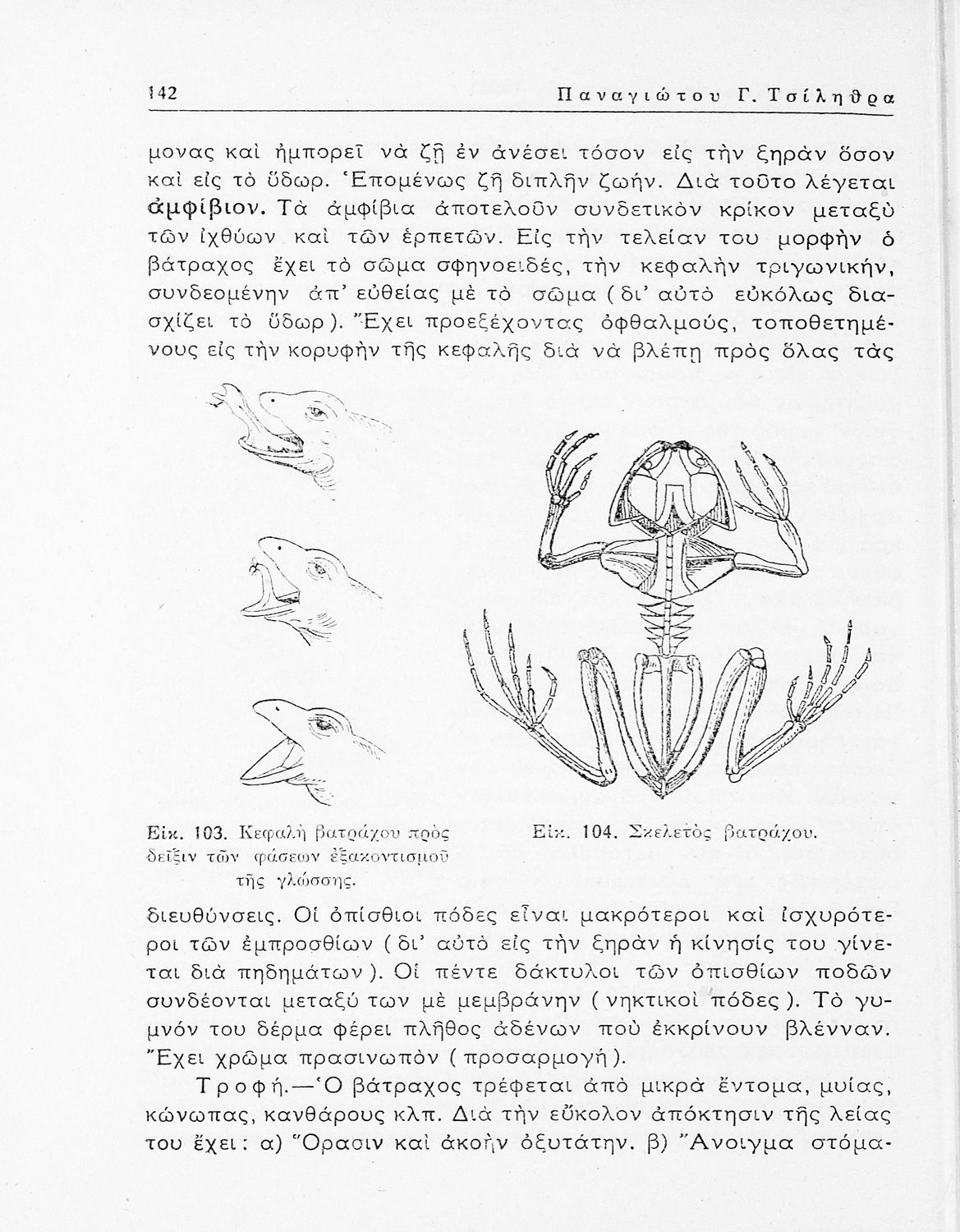 142 Παναγιώτου Γ. Τσίληθρα

μονας καὶ ἠμπορεῖ νὰ ζῇ ἐν ἀνέσει τόσον εἰς τὴν ξηρὰν ὅσον καὶ εἰς τὸ ὕδωρ. Ἑπομένως ζῇ διπλῆν ζωήν. Διὰ τοῦτο λέγεται ἀμφίβιον. Τὰ ἀμφίβια ἀποτελοῦν συνδετικὸν κρίκον μεταξὺ τῶν ἰχθύων καὶ τῶν ἑρπετῶν. Εἰς τὴν τελείαν του μορφὴν ὁ βάτραχος ἔχει τὸ σῶμα σφηνοειδές, τὴν κεφαλὴν τριγωνικήν, συνδεομένην ἀπ' εὐθείας μὲ τὸ σῶμα (δι' αὐτὸ εὐκόλως διασχίζει τὸ ὕδωρ). Ἔχει προεξέχοντας ὀφθαλμούς, τοποθετημένους εἰς τὴν κορυφὴν τῆς κεφαλῆς διὰ νὰ βλέπῃ πρὸς ὅλας τὰς

Εἰκ. 103. Κεφαλὴ βατράχου πρὸς δεῖξιν τῶν φάσεων ἐξακοντισμοῦ τῆς γλώσσης.

Εἰκ. 104. Σκελετὸς βατράχου.

διευθύνσεις. Οἱ ὀπίσθιοι πόδες εἶναι μακρότεροι καὶ ἰσχυρότεροι τῶν ἐμπροσθίων (δι' αὐτὸ εἰς τὴν ξηρὰν ἡ κίνησίς του γίνεται διὰ πηδημάτων). Οἱ πέντε δάκτυλοι τῶν ὀπισθίων ποδῶν συνδέονται μεταξύ των μὲ μεμβράνην (νηκτικοὶ πόδες). Τὸ γυμνόν του δέρμα φέρει πλῆθος ἀδένων ποὺ ἐκκρίνουν βλένναν. Ἔχει χρῶμα πρασινωπὸν (προσαρμογή).

Τροφή.—Ὁ βάτραχος τρέφεται ἀπὸ μικρὰ ἔντομα, μυίας, κώνωπας, κανθάρους κλπ. Διὰ τὴν εὔκολον ἀπόκτησιν τῆς λείας του ἔχει: α) Ὅρασιν καὶ ἀκοὴν ὀξυτάτην. β) Ἄνοιγμα στόμα-